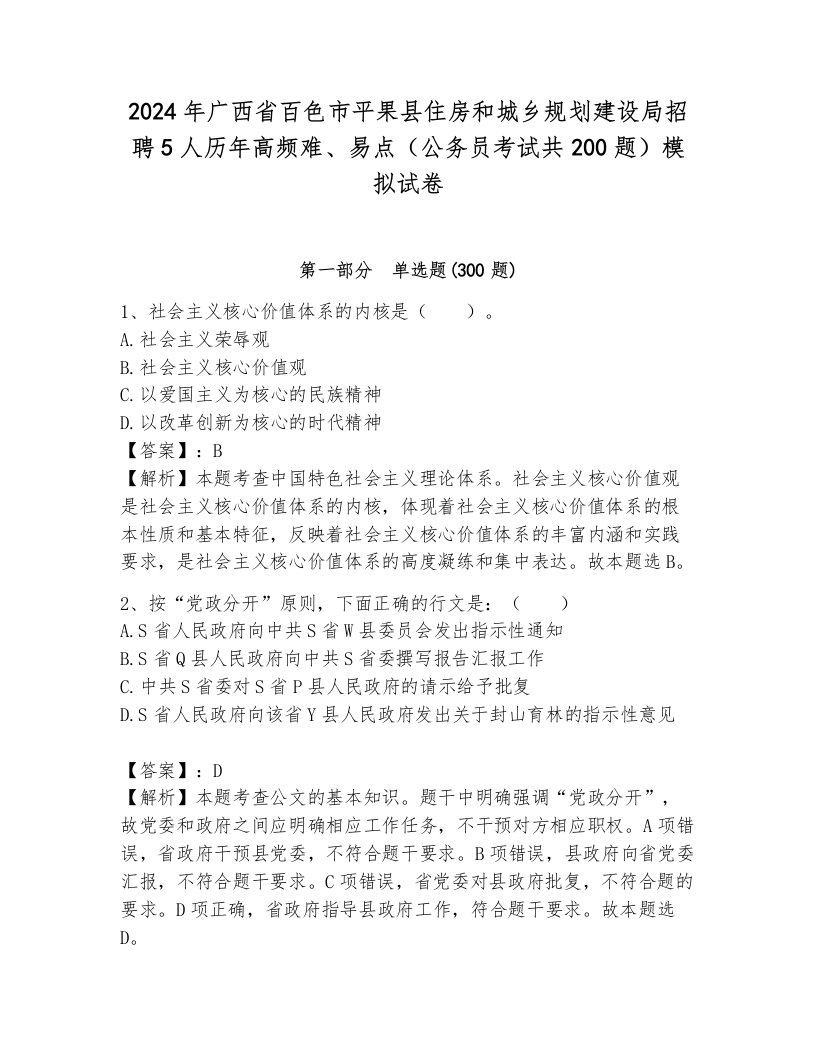 2024年广西省百色市平果县住房和城乡规划建设局招聘5人历年高频难、易点（公务员考试共200题）模拟试卷

第一部分　单选题(300题)

1、社会主义核心价值体系的内核是（　　）。
A.社会主义荣辱观
B.社会主义核心价值观
C.以爱国主义为核心的民族精神
D.以改革创新为核心的时代精神
【答案】：B
【解析】本题考查中国特色社会主义理论体系。社会主义核心价值观是社会主义核心价值体系的内核，体现着社会主义核心价值体系的根本性质和基本特征，反映着社会主义核心价值体系的丰富内涵和实践要求，是社会主义核心价值体系的高度凝练和集中表达。故本题选B。

2、按“党政分开”原则，下面正确的行文是：（　　）
A.S省人民政府向中共S省W县委员会发出指示性通知
B.S省Q县人民政府向中共S省委撰写报告汇报工作
C.中共S省委对S省P县人民政府的请示给予批复
D.S省人民政府向该省Y县人民政府发出关于封山育林的指示性意见

【答案】：D
【解析】本题考查公文的基本知识。题干中明确强调“党政分开”，故党委和政府之间应明确相应工作任务，不干预对方相应职权。A项错误，省政府干预县党委，不符合题干要求。B项错误，县政府向省党委汇报，不符合题干要求。C项错误，省党委对县政府批复，不符合题的要求。D项正确，省政府指导县政府工作，符合题干要求。故本题选D。